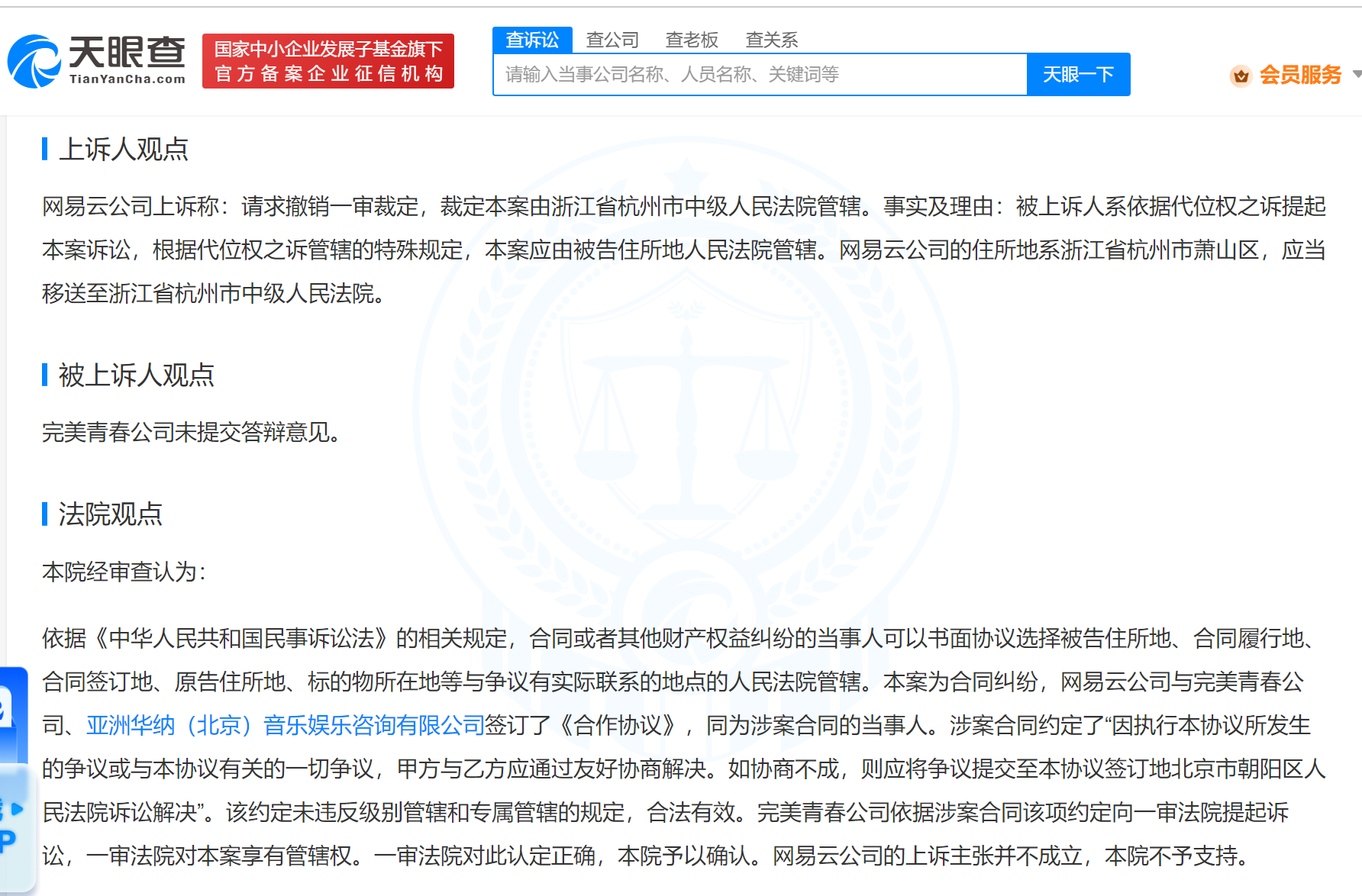 天眼查
TianYanCha.com

国家中小企业发展子基金旗下
官方备案企业征信机构

查诉讼 查公司 查老板 查关系

请输入当事公司名称、人员名称、关键词等

天眼一下

会员服务

上诉人观点

网易云公司上诉称：请求撤销一审裁定，裁定本案由浙江省杭州市中级人民法院管辖。事实及理由：被上诉人系依据代位权之诉提起本案诉讼，根据代位权之诉管辖的特殊规定，本案应由被告住所地人民法院管辖。网易云公司的住所地系浙江省杭州市萧山区，应当移送至浙江省杭州市中级人民法院。

被上诉人观点

完美青春公司未提交答辩意见。

法院观点

本院经审查认为：

依据《中华人民共和国民事诉讼法》的相关规定，合同或者其他财产权益纠纷的当事人可以书面协议选择被告住所地、合同履行地、合同签订地、原告住所地、标的物所在地等与争议有实际联系的地点的人民法院管辖。本案为合同纠纷，网易云公司与完美青春公司、亚洲华纳（北京）音乐娱乐咨询有限公司签订了《合作协议》，同为涉案合同的当事人。涉案合同约定了“因执行本协议所发生的争议或与本协议有关的一切争议，甲方与乙方应通过友好协商解决。如协商不成，则应将争议提交至本协议签订地北京市朝阳区人民法院诉讼解决”。该约定未违反级别管辖和专属管辖的规定，合法有效。完美青春公司依据涉案合同该项约定向一审法院提起诉讼，一审法院对本案享有管辖权。一审法院对此认定正确，本院予以确认。网易云公司的上诉主张并不成立，本院不予支持。